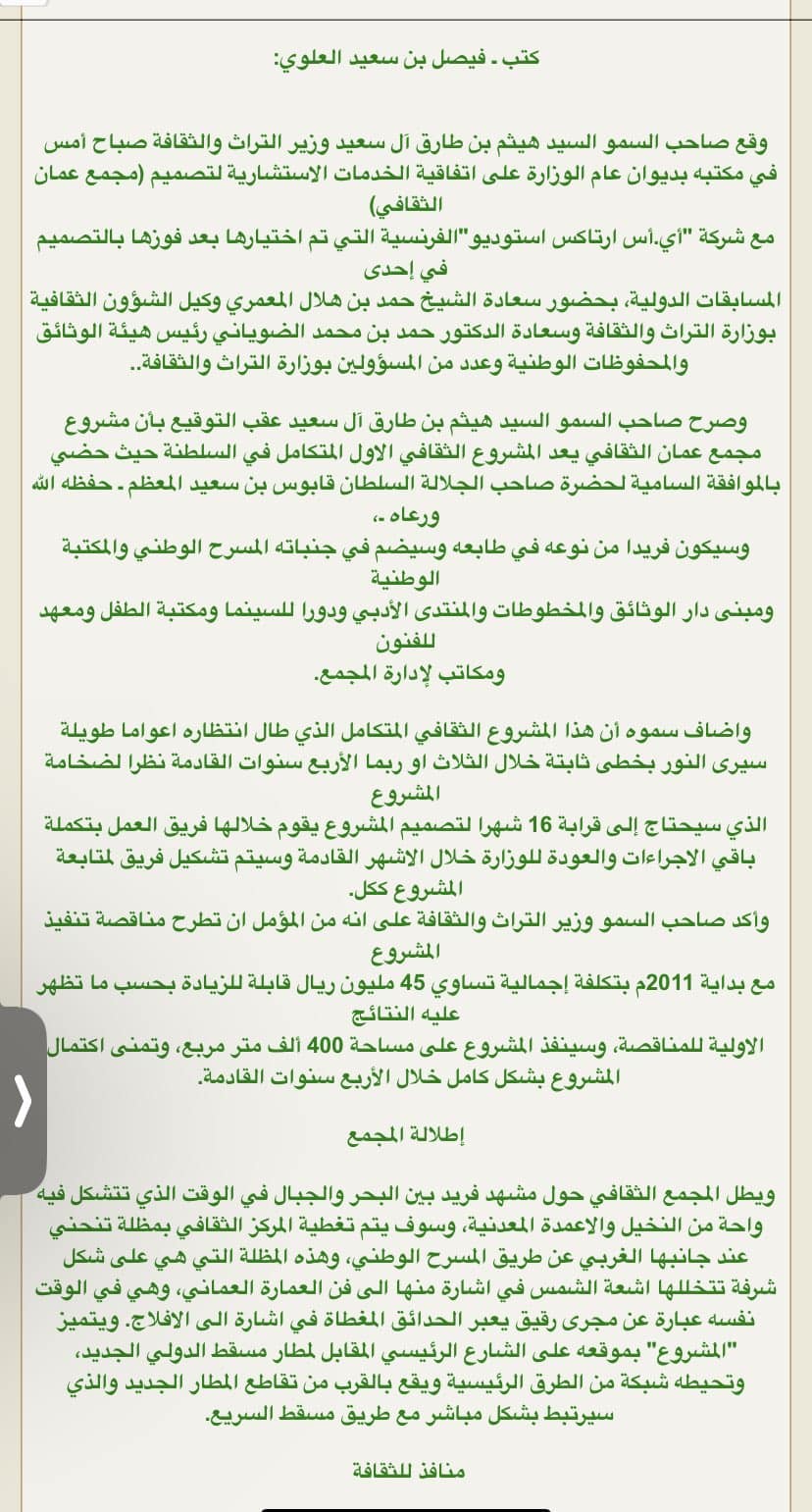 كتب - فيصل بن سعيد العلوي:

وقع صاحب السمو السيد هيثم بن طارق آل سعيد وزير التراث والثقافة صباح أمس في مكتبه بديوان عام الوزارة على اتفاقية الخدمات الاستشارية لتصميم (مجمع عمان الثقافي)
مع شركة "أي.أس ارتاكس استوديو"الفرنسية التي تم اختيارها بعد فوزها بالتصميم في إحدى
المسابقات الدولية، بحضور سعادة الشيخ حمد بن هلال المعمري وكيل الشؤون الثقافية بوزارة التراث والثقافة وسعادة الدكتور حمد بن محمد الضوياني رئيس هيئة الوثائق والمحفوظات الوطنية وعدد من المسؤولين بوزارة التراث والثقافة..

وصرح صاحب السمو السيد هيثم بن طارق آل سعيد عقب التوقيع بأن مشروع مجمع عمان الثقافي يعد المشروع الثقافي الاول المتكامل في السلطنة حيث حضي بالموافقة السامية لحضرة صاحب الجلالة السلطان قابوس بن سعيد المعظم - حفظه الله ورعاه -،
وسيكون فريدا من نوعه في طابعه وسيضم في جنباته المسرح الوطني والمكتبة الوطنية
ومبنى دار الوثائق والمخطوطات والمنتدى الأدبي ودورا للسينما ومكتبة الطفل ومعهد للفنون
ومكاتب لإدارة المجمع.

واضاف سموه أن هذا المشروع الثقافي المتكامل الذي طال انتظاره اعواما طويلة سيرى النور بخطى ثابتة خلال الثلاث او ربما الأربع سنوات القادمة نظرا لضخامة المشروع
الذي سيحتاج إلى قرابة 16 شهرا لتصميم المشروع يقوم خلالها فريق العمل بتكملة باقي الاجراءات والعودة للوزارة خلال الاشهر القادمة وسيتم تشكيل فريق لمتابعة المشروع ككل.
وأكد صاحب السمو وزير التراث والثقافة على انه من المؤمل ان تطرح مناقصة تنفيذ المشروع
مع بداية 2011م بتكلفة إجمالية تساوي 45 مليون ريال قابلة للزيادة بحسب ما تظهر عليه النتائج
الاولية للمناقصة، وسينفذ المشروع على مساحة 400 ألف متر مربع، وتمنى اكتمال المشروع بشكل كامل خلال الأربع سنوات القادمة.

إطلالة المجمع

ويطل المجمع الثقافي حول مشهد فريد بين البحر والجبال في الوقت الذي تتشكل فيه واحة من النخيل والاعمدة المعدنية، وسوف يتم تغطية المركز الثقافي بمظلة تنحني عند جانبها الغربي عن طريق المسرح الوطني، وهذه المظلة التي هي على شكل شرفة تتخللها اشعة الشمس في اشارة منها الى فن العمارة العماني، وهي في الوقت نفسه عبارة عن مجرى رقيق يعبر الحدائق المغطاة في اشارة الى الافلاج. ويتميز "المشروع" بموقعه على الشارع الرئيسي المقابل لمطار مسقط الدولي الجديد، وتحيطه شبكة من الطرق الرئيسية ويقع بالقرب من تقاطع المطار الجديد والذي سيرتبط بشكل مباشر مع طريق مسقط السريع.

منافذ للثقافة